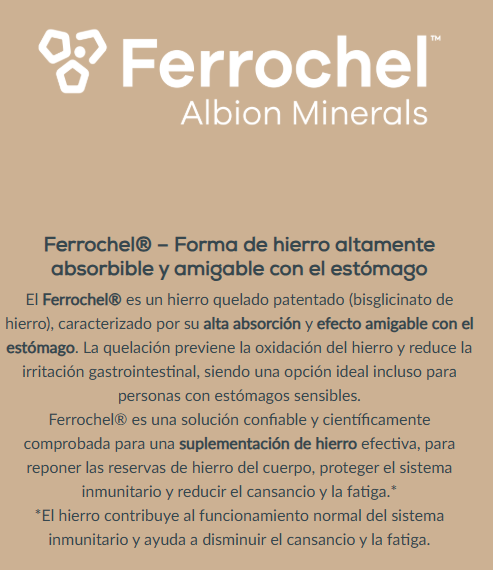 Ferrochel™
Albion Minerals

Ferrochel® – Forma de hierro altamente absorbible y amigable con el estómago

El Ferrochel® es un hierro quelado patentado (bisglicinato de hierro), caracterizado por su alta absorción y efecto amigable con el estómago. La quelación previene la oxidación del hierro y reduce la irritación gastrointestinal, siendo una opción ideal incluso para personas con estómagos sensibles.
Ferrochel® es una solución confiable y científicamente comprobada para una suplementación de hierro efectiva, para reponer las reservas de hierro del cuerpo, proteger el sistema inmunitario y reducir el cansancio y la fatiga.*
*El hierro contribuye al funcionamiento normal del sistema inmunitario y ayuda a disminuir el cansancio y la fatiga.